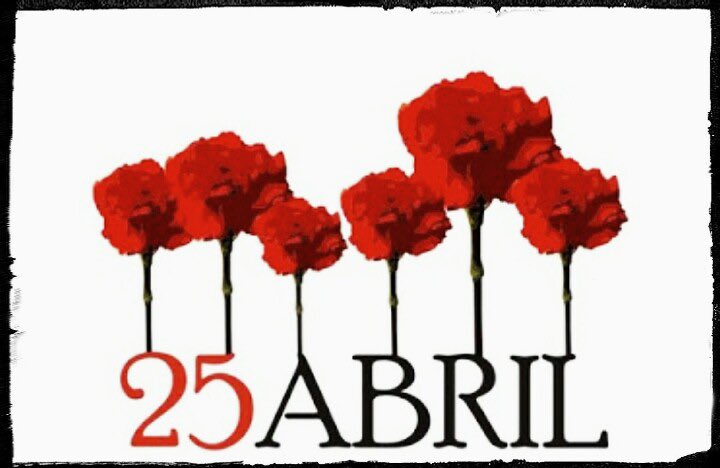 25ABRIL